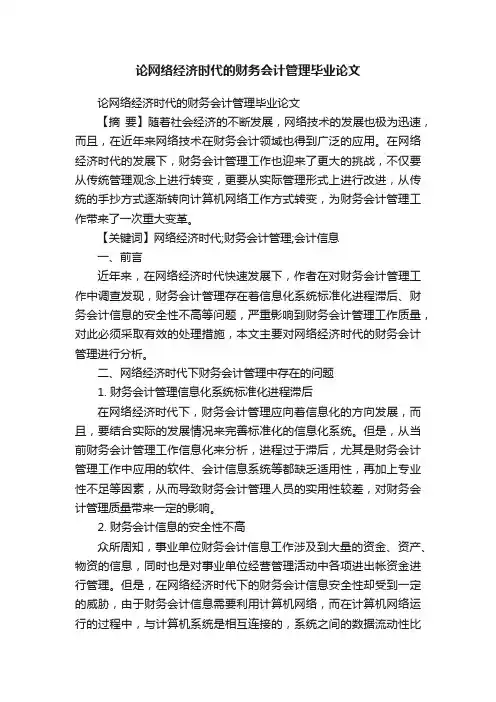 论网络经济时代的财务会计管理毕业论文

论网络经济时代的财务会计管理毕业论文

【摘 要】随着社会经济的不断发展，网络技术的发展也极为迅速，而且，在近年来网络技术在财务会计领域也得到广泛的应用。在网络经济时代的发展下，财务会计管理工作也迎来了更大的挑战，不仅要从传统管理观念上进行转变，更要从实际管理形式上进行改进，从传统的手抄方式逐渐转向计算机网络工作方式转变，为财务会计管理工作带来了一次重大变革。

【关键词】网络经济时代;财务会计管理;会计信息

一、前言

近年来，在网络经济时代快速发展下，作者在对财务会计管理工作中调查发现，财务会计管理存在着信息化系统标准化进程滞后、财务会计信息的安全性不高等问题，严重影响到财务会计管理工作质量，对此必须采取有效的处理措施，本文主要对网络经济时代的财务会计管理进行分析。

二、网络经济时代下财务会计管理中存在的问题

1. 财务会计管理信息化系统标准化进程滞后

在网络经济时代下，财务会计管理应向着信息化的方向发展，而且，要结合实际的发展情况来完善标准化的信息化系统。但是，从当前财务会计管理工作信息化来分析，进程过于滞后，尤其是财务会计管理工作中应用的软件、会计信息系统等都缺乏适用性，再加上专业性不足等因素，从而导致财务会计管理人员的实用性较差，对财务会计管理质量带来一定的影响。

2. 财务会计信息的安全性不高

众所周知，事业单位财务会计信息工作涉及到大量的资金、资产、物资的信息，同时也是对事业单位经营管理活动中各项进出帐资金进行管理。但是，在网络经济时代下的财务会计信息安全性却受到一定的威胁，由于财务会计信息需要利用计算机网络，而在计算机网络运行的过程中，与计算机系统是相互连接的，系统之间的数据流动性比